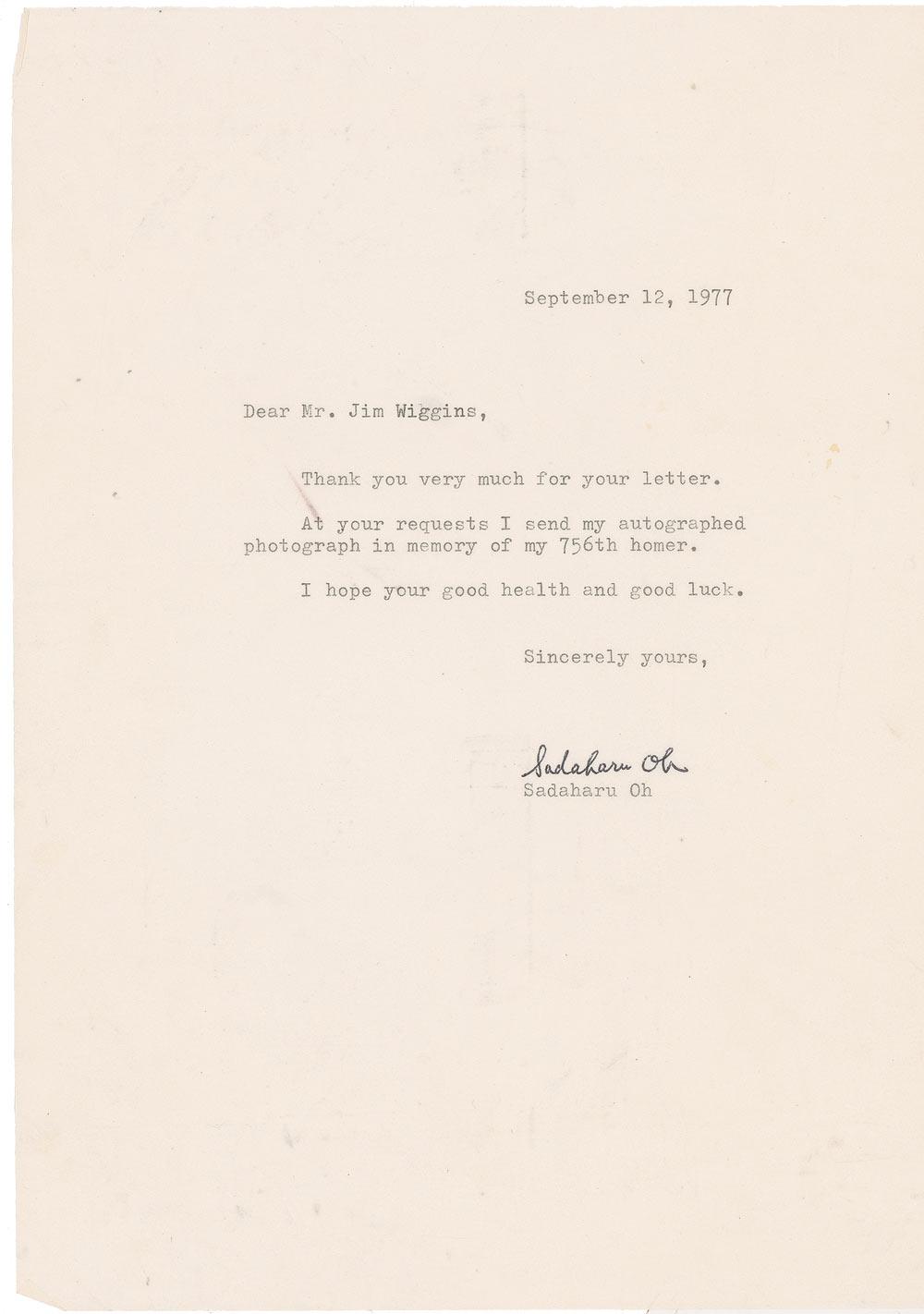 September 12, 1977

Dear Mr. Jim Wiggins,

Thank you very much for your letter.

At your requests I send my autographed photograph in memory of my 756th homer.

I hope your good health and good luck.

Sincerely yours,

Sadaharu Oh
Sadaharu Oh